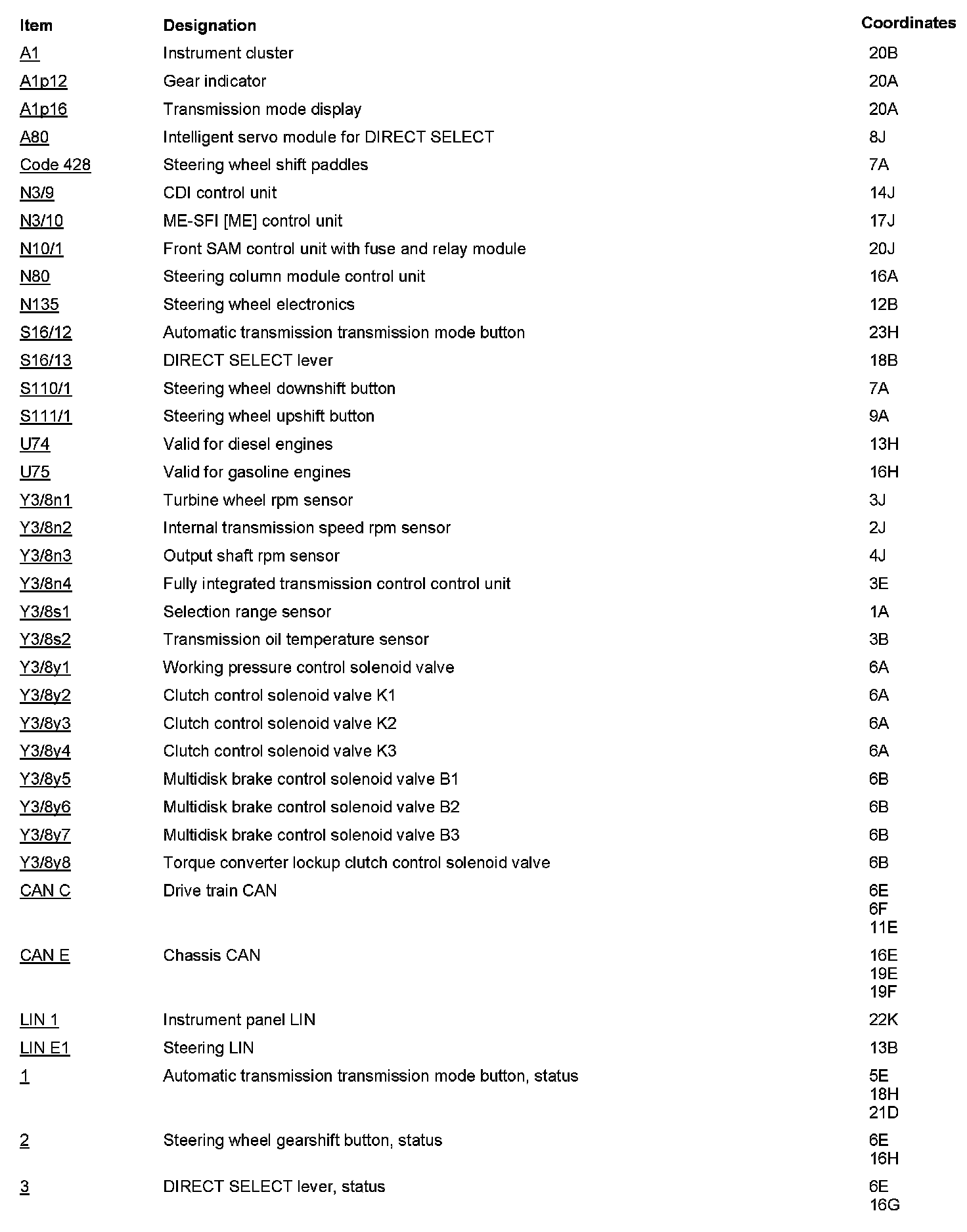 | Item | Designation | Coordinates |
|---|---|---|
| A1 | Instrument cluster | 20B |
| A1p12 | Gear indicator | 20A |
| A1p16 | Transmission mode display | 20A |
| A80 | Intelligent servo module for DIRECT SELECT | 8J |
| Code 428 | Steering wheel shift paddles | 7A |
| N3/9 | CDI control unit | 14J |
| N3/10 | ME-SFI [ME] control unit | 17J |
| N10/1 | Front SAM control unit with fuse and relay module | 20J |
| N80 | Steering column module control unit | 16A |
| N135 | Steering wheel electronics | 12B |
| S16/12 | Automatic transmission transmission mode button | 23H |
| S16/13 | DIRECT SELECT lever | 18B |
| S110/1 | Steering wheel downshift button | 7A |
| S111/1 | Steering wheel upshift button | 9A |
| U74 | Valid for diesel engines | 13H |
| U75 | Valid for gasoline engines | 16H |
| Y3/8n1 | Turbine wheel rpm sensor | 3J |
| Y3/8n2 | Internal transmission speed rpm sensor | 2J |
| Y3/8n3 | Output shaft rpm sensor | 4J |
| Y3/8n4 | Fully integrated transmission control control unit | 3E |
| Y3/8s1 | Selection range sensor | 1A |
| Y3/8s2 | Transmission oil temperature sensor | 3B |
| Y3/8y1 | Working pressure control solenoid valve | 6A |
| Y3/8y2 | Clutch control solenoid valve K1 | 6A |
| Y3/8y3 | Clutch control solenoid valve K2 | 6A |
| Y3/8y4 | Clutch control solenoid valve K3 | 6A |
| Y3/8y5 | Multidisk brake control solenoid valve B1 | 6B |
| Y3/8y6 | Multidisk brake control solenoid valve B2 | 6B |
| Y3/8y7 | Multidisk brake control solenoid valve B3 | 6B |
| Y3/8y8 | Torque converter lockup clutch control solenoid valve | 6B |
| CAN C | Drive train CAN | 6E 6F 11E |
| CAN E | Chassis CAN | 16E 19E 19F |
| LIN 1 | Instrument panel LIN | 22K |
| LIN E1 | Steering LIN | 13B |
| 1 | Automatic transmission transmission mode button, status | 5E 18H 21D |
| 2 | Steering wheel gearshift button, status | 6E 16H |
| 3 | DIRECT SELECT lever, status | 6E 16G |